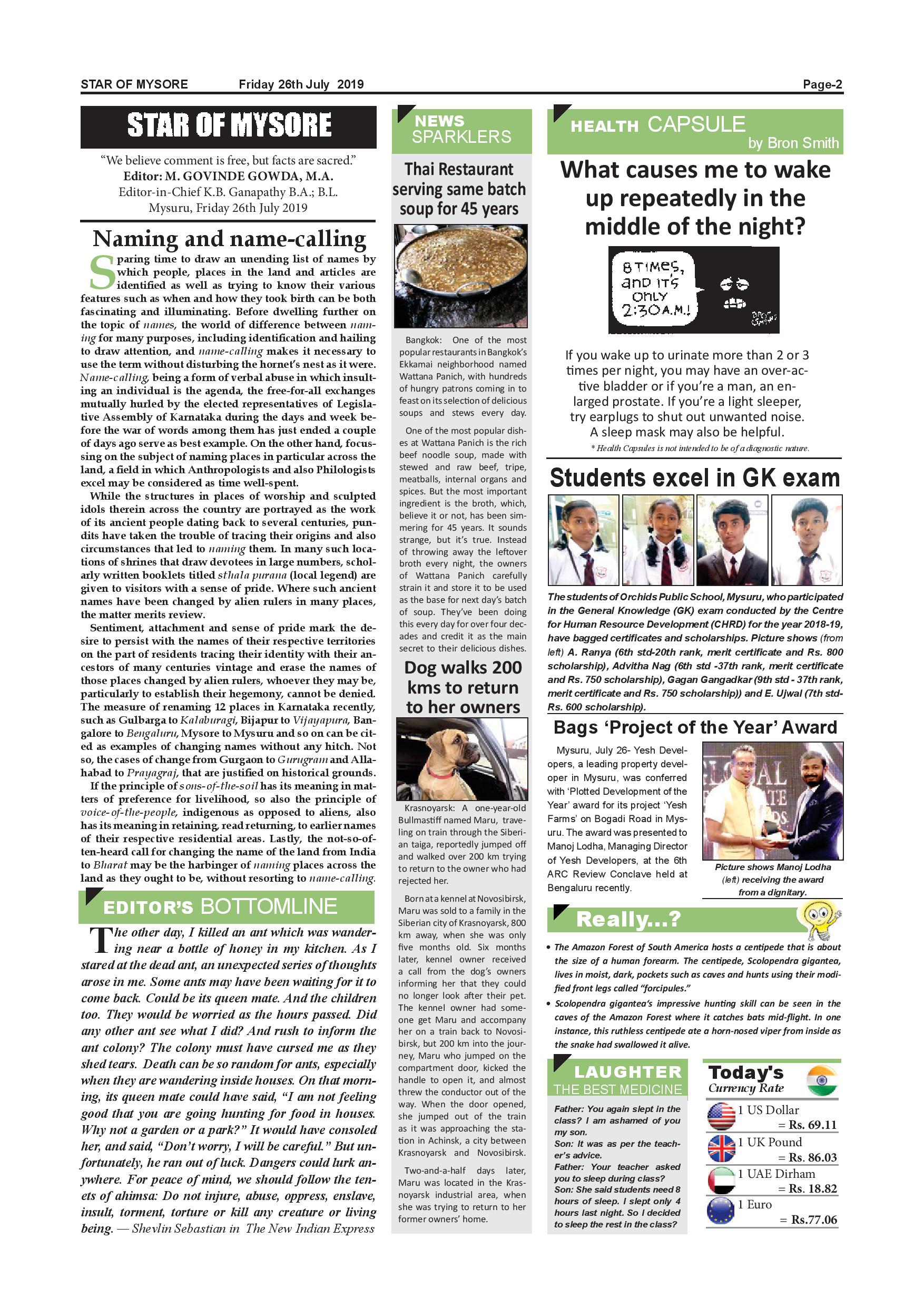 STAR OF MYSORE Friday 26th July 2019 Page-2

STAR OF MYSORE

"We believe comment is free, but facts are sacred."
Editor: M. GOVINDE GOWDA, M.A.
Editor-in-Chief K.B. Ganapathy B.A.; B.L.
Mysuru, Friday 26th July 2019

Naming and name-calling

Sparing time to draw an unending list of names by which people, places in the land and articles are identified as well as trying to know their various features such as when and how they took birth can be both fascinating and illuminating. Before dwelling further on the topic of names, the world of difference between naming for many purposes, including identification and hailing to draw attention, and name-calling makes it necessary to use the term without disturbing the hornet's nest as it were. Name-calling, being a form of verbal abuse in which insulting an individual is the agenda, the free-for-all exchanges mutually hurled by the elected representatives of Legislative Assembly of Karnataka during the days and week before the war of words among them has just ended a couple of days ago serve as best example. On the other hand, focussing on the subject of naming places in particular across the land, a field in which Anthropologists and also Philologists excel may be considered as time well-spent.

While the structures in places of worship and sculpted idols therein across the country are portrayed as the work of its ancient people dating back to several centuries, pundits have taken the trouble of tracing their origins and also circumstances that led to naming them. In many such locations of shrines that draw devotees in large numbers, scholarly written booklets titled sthala purana (local legend) are given to visitors with a sense of pride. Where such ancient names have been changed by alien rulers in many places, the matter merits review.

Sentiment, attachment and sense of pride mark the desire to persist with the names of their respective territories on the part of residents tracing their identity with their ancestors of many centuries vintage and erase the names of those places changed by alien rulers, whoever they may be, particularly to establish their hegemony, cannot be denied. The measure of renaming 12 places in Karnataka recently, such as Gulbarga to Kalaburagi, Bijapur to Vijayapura, Bangalore to Bengaluru, Mysore to Mysuru and so on can be cited as examples of changing names without any hitch. Not so, the cases of change from Gurgaon to Gurugram and Allahabad to Prayagraj, that are justified on historical grounds.

If the principle of sons-of-the-soil has its meaning in matters of preference for livelihood, so also the principle of voice-of-the-people, indigenous as opposed to aliens, also has its meaning in retaining, read returning, to earlier names of their respective residential areas. Lastly, the not-so-often-heard call for changing the name of the land from India to Bharat may be the harbinger of naming places across the land as they ought to be, without resorting to name-calling.

EDITOR'S BOTTOMLINE

The other day, I killed an ant which was wandering near a bottle of honey in my kitchen. As I stared at the dead ant, an unexpected series of thoughts arose in me. Some ants may have been waiting for it to come back. Could be its queen mate. And the children too. They would be worried as the hours passed. Did any other ant see what I did? And rush to inform the ant colony? The colony must have cursed me as they shed tears. Death can be so random for ants, especially when they are wandering inside houses. On that morning, its queen mate could have said, "I am not feeling good that you are going hunting for food in houses. Why not a garden or a park?" It would have consoled her, and said, "Don't worry, I will be careful." But unfortunately, he ran out of luck. Dangers could lurk anywhere. For peace of mind, we should follow the tenets of ahimsa: Do not injure, abuse, oppress, enslave, insult, torment, torture or kill any creature or living being. — Shevlin Sebastian in The New Indian Express

NEWS SPARKLERS

Thai Restaurant serving same batch soup for 45 years

Bangkok: One of the most popular restaurants in Bangkok's Ekkamai neighborhood named Wattana Panich, with hundreds of hungry patrons coming in to feast on its selection of delicious soups and stews every day.

One of the most popular dishes at Wattana Panich is the rich beef noodle soup, made with stewed and raw beef, tripe, meatballs, internal organs and spices. But the most important ingredient is the broth, which, believe it or not, has been simmering for 45 years. It sounds strange, but it's true. Instead of throwing away the leftover broth every night, the owners of Wattana Panich carefully strain it and store it to be used as the base for next day's batch of soup. They've been doing this every day for over four decades and credit it as the main secret to their delicious dishes.

Dog walks 200 kms to return to her owners

Krasnoyarsk: A one-year-old Bullmastiff named Maru, traveling on train through the Siberian taiga, reportedly jumped off and walked over 200 km trying to return to the owner who had rejected her.

Born at a kennel at Novosibirsk, Maru was sold to a family in the Siberian city of Krasnoyarsk, 800 km away, when she was only five months old. Six months later, kennel owner received a call from the dog's owners informing her that they could no longer look after their pet. The kennel owner had someone get Maru and accompany her on a train back to Novosibirsk, but 200 km into the journey, Maru who jumped on the compartment door, kicked the handle to open it, and almost threw the conductor out of the way. When the door opened, she jumped out of the train as it was approaching the station in Achinsk, a city between Krasnoyarsk and Novosibirsk.

Two-and-a-half days later, Maru was located in the Krasnoyarsk industrial area, when she was trying to return to her former owners' home.

HEALTH CAPSULE by Bron Smith

What causes me to wake up repeatedly in the middle of the night?

8 TIMES, AND IT'S ONLY 2:30 A.M.!

BRON SMITH

If you wake up to urinate more than 2 or 3 times per night, you may have an over-active bladder or if you're a man, an enlarged prostate. If you're a light sleeper, try earplugs to shut out unwanted noise. A sleep mask may also be helpful.

* Health Capsules is not intended to be of a diagnostic nature.

Students excel in GK exam

The students of Orchids Public School, Mysuru, who participated in the General Knowledge (GK) exam conducted by the Centre for Human Resource Development (CHRD) for the year 2018-19, have bagged certificates and scholarships. Picture shows (from left) A. Ranya (6th std-20th rank, merit certificate and Rs. 800 scholarship), Advitha Nag (6th std -37th rank, merit certificate and Rs. 750 scholarship), Gagan Gangadkar (9th std - 37th rank, merit certificate and Rs. 750 scholarship)) and E. Ujwal (7th std-Rs. 600 scholarship).

Bags 'Project of the Year' Award

Mysuru, July 26- Yesh Developers, a leading property developer in Mysuru, was conferred with 'Plotted Development of the Year' award for its project 'Yesh Farms' on Bogadi Road in Mysuru. The award was presented to Manoj Lodha, Managing Director of Yesh Developers, at the 6th ARC Review Conclave held at Bengaluru recently.

Picture shows Manoj Lodha (left) receiving the award from a dignitary.

Really...?

• The Amazon Forest of South America hosts a centipede that is about the size of a human forearm. The centipede, Scolopendra gigantea, lives in moist, dark, pockets such as caves and hunts using their modified front legs called "forcipules."

• Scolopendra gigantea's impressive hunting skill can be seen in the caves of the Amazon Forest where it catches bats mid-flight. In one instance, this ruthless centipede ate a horn-nosed viper from inside as the snake had swallowed it alive.

LAUGHTER THE BEST MEDICINE

Father: You again slept in the class? I am ashamed of you my son.
Son: It was as per the teacher's advice.
Father: Your teacher asked you to sleep during class?
Son: She said students need 8 hours of sleep. I slept only 4 hours last night. So I decided to sleep the rest in the class?

Today's Currency Rate

1 US Dollar = Rs. 69.11
1 UK Pound = Rs. 86.03
1 UAE Dirham = Rs. 18.82
1 Euro = Rs.77.06